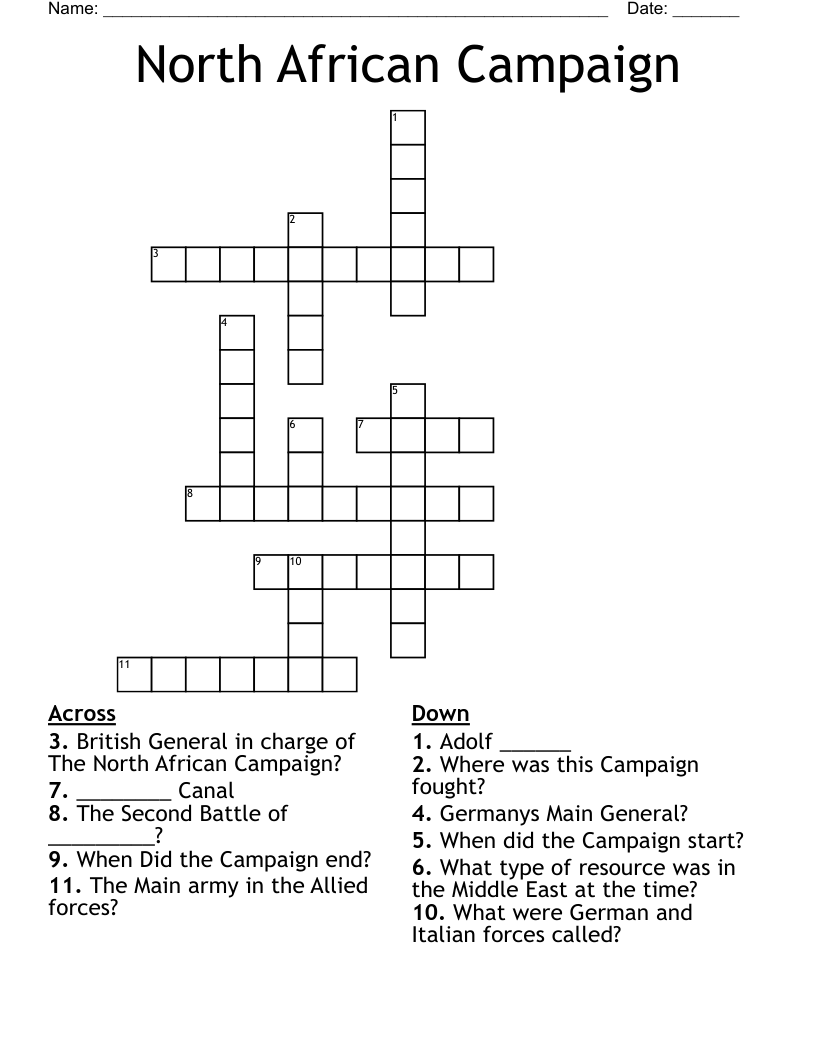 Name: ______________________________________________________ Date: _______

North African Campaign

1
2
3
4
5
6
7
8
9
10
11

Across
3. British General in charge of The North African Campaign?
7. ________ Canal
8. The Second Battle of _________?
9. When Did the Campaign end?
11. The Main army in the Allied forces?

Down
1. Adolf ______
2. Where was this Campaign fought?
4. Germanys Main General?
5. When did the Campaign start?
6. What type of resource was in the Middle East at the time?
10. What were German and Italian forces called?